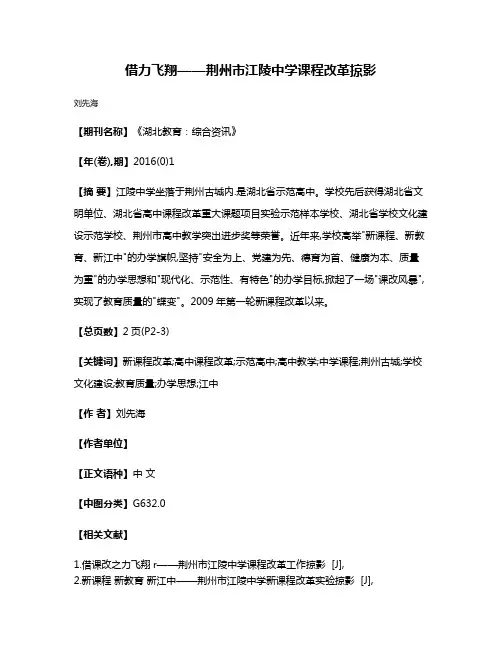 借力飞翔——荆州市江陵中学课程改革掠影

刘先海

【期刊名称】《湖北教育：综合资讯》

【年(卷),期】2016(0)1

【摘 要】江陵中学坐落于荆州古城内,是湖北省示范高中。学校先后获得湖北省文明单位、湖北省高中课程改革重大课题项目实验示范样本学校、湖北省学校文化建设示范学校、荆州市高中教学突出进步奖等荣誉。近年来,学校高举"新课程、新教育、新江中"的办学旗帜,坚持"安全为上、党建为先、德育为首、健康为本、质量为重"的办学思想和"现代化、示范性、有特色"的办学目标,掀起了一场"课改风暴",实现了教育质量的"蝶变"。2009 年第一轮新课程改革以来,

【总页数】2 页(P2-3)

【关键词】新课程改革;高中课程改革;示范高中;高中教学;中学课程;荆州古城;学校文化建设;教育质量;办学思想;江中

【作 者】刘先海

【作者单位】

【正文语种】中 文

【中图分类】G632.0

【相关文献】

1.借课改之力飞翔 r——荆州市江陵中学课程改革工作掠影 [J],
2.新课程 新教育 新江中——荆州市江陵中学新课程改革实验掠影 [J],